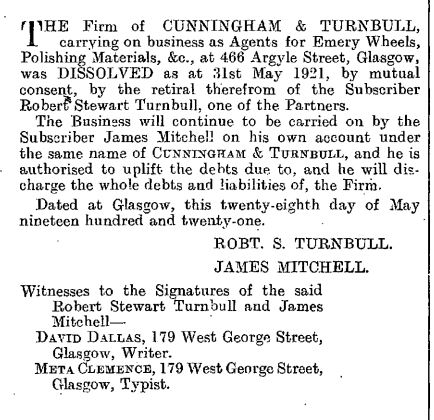 THE Firm of CUNNINGHAM & TURNBULL, carrying on business as Agents for Emery Wheels, Polishing Materials, &c., at 466 Argyle Street, Glasgow, was DISSOLVED as at 31st May 1921, by mutual consent, by the retiral therefrom of the Subscriber Robert Stewart Turnbull, one of the Partners.

The Business will continue to be carried on by the Subscriber James Mitchell on his own account under the same name of CUNNINGHAM & TURNBULL, and he is authorised to uplift the debts due to, and he will discharge the whole debts and liabilities of, the Firm.

Dated at Glasgow, this twenty-eighth day of May nineteen hundred and twenty-one.

ROBT. S. TURNBULL.

JAMES MITCHELL.

Witnesses to the Signatures of the said Robert Stewart Turnbull and James Mitchell—

DAVID DALLAS, 179 West George Street, Glasgow, Writer.

META CLEMENCE, 179 West George Street, Glasgow, Typist.